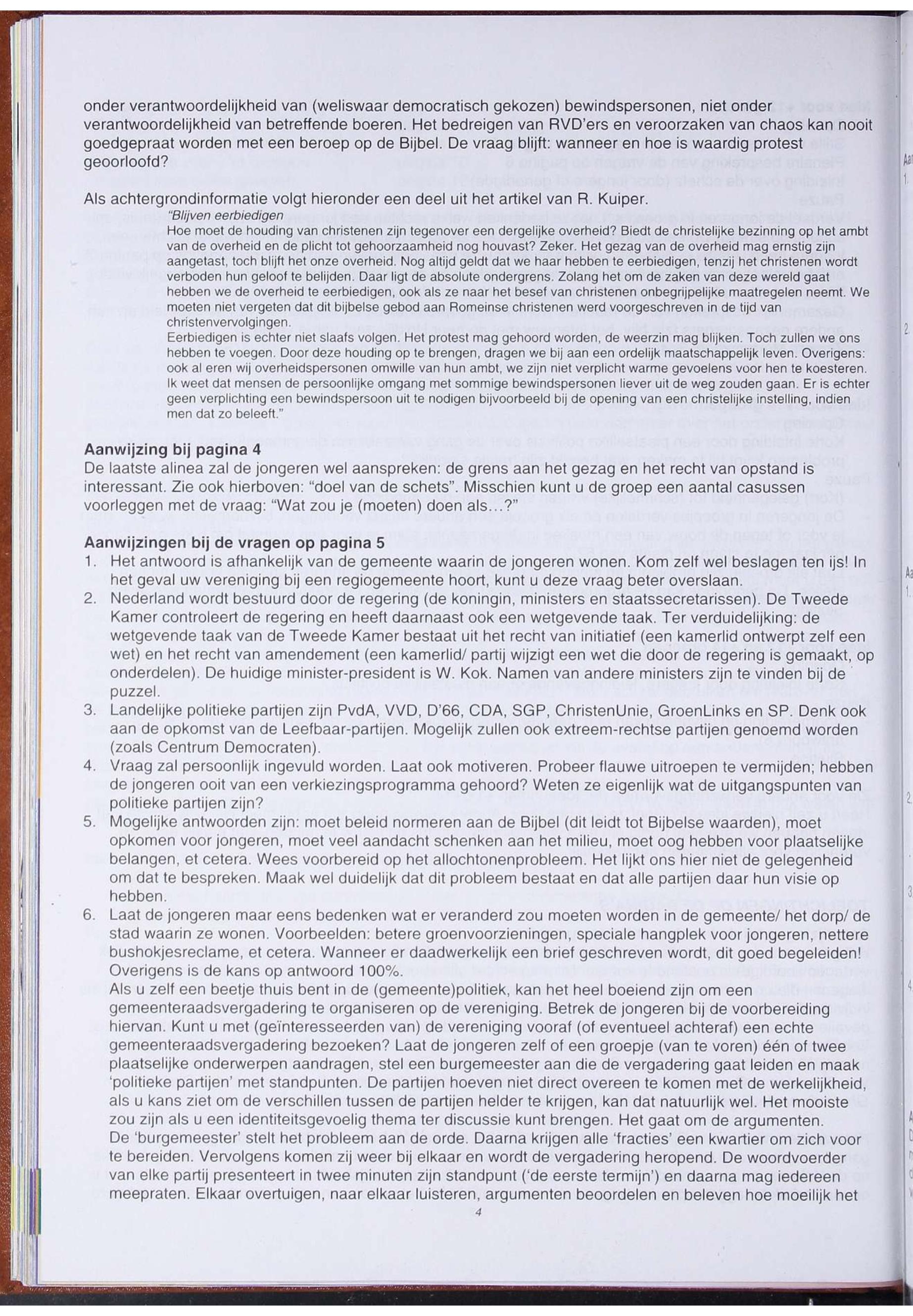 onder verantwoordelijkheid van (weliswaar democratisch gekozen) bewindspersonen, niet onder verantwoordelijkheid van betreffende boeren. Het bedreigen van RVD'ers en veroorzaken van chaos kan nooit goedgepraat worden met een beroep op de Bijbel. De vraag blijft: wanneer en hoe is waardig protest geoorloofd?

Als achtergrondinformatie volgt hieronder een deel uit het artikel van R. Kuiper.

"Blijven eerbiedigen
Hoe moet de houding van christenen zijn tegenover een dergelijke overheid? Biedt de christelijke bezinning op het ambt van de overheid en de plicht tot gehoorzaamheid nog houvast? Zeker. Het gezag van de overheid mag ernstig zijn aangetast, toch blijft het onze overheid. Nog altijd geldt dat we haar hebben te eerbiedigen, tenzij het christenen wordt verboden hun geloof te belijden. Daar ligt de absolute ondergrens. Zolang het om de zaken van deze wereld gaat hebben we de overheid te eerbiedigen, ook als ze naar het besef van christenen onbegrijpelijke maatregelen neemt. We moeten niet vergeten dat dit bijbelse gebod aan Romeinse christenen werd voorgeschreven in de tijd van christenvervolgingen.
Eerbiedigen is echter niet slaafs volgen. Het protest mag gehoord worden, de weerzin mag blijken. Toch zullen we ons hebben te voegen. Door deze houding op te brengen, dragen we bij aan een ordelijk maatschappelijk leven. Overigens: ook al eren wij overheidspersonen omwille van hun ambt, we zijn niet verplicht warme gevoelens voor hen te koesteren. Ik weet dat mensen de persoonlijke omgang met sommige bewindspersonen liever uit de weg zouden gaan. Er is echter geen verplichting een bewindspersoon uit te nodigen bijvoorbeeld bij de opening van een christelijke instelling, indien men dat zo beleeft."

Aanwijzing bij pagina 4
De laatste alinea zal de jongeren wel aanspreken: de grens aan het gezag en het recht van opstand is interessant. Zie ook hierboven: "doel van de schets". Misschien kunt u de groep een aantal casussen voorleggen met de vraag: "Wat zou je (moeten) doen als...?"

Aanwijzingen bij de vragen op pagina 5
1. Het antwoord is afhankelijk van de gemeente waarin de jongeren wonen. Kom zelf wel beslagen ten ijs! In het geval uw vereniging bij een regiogemeente hoort, kunt u deze vraag beter overslaan.
2. Nederland wordt bestuurd door de regering (de koningin, ministers en staatssecretarissen). De Tweede Kamer controleert de regering en heeft daarnaast ook een wetgevende taak. Ter verduidelijking: de wetgevende taak van de Tweede Kamer bestaat uit het recht van initiatief (een kamerlid ontwerpt zelf een wet) en het recht van amendement (een kamerlid/ partij wijzigt een wet die door de regering is gemaakt, op onderdelen). De huidige minister-president is W. Kok. Namen van andere ministers zijn te vinden bij de puzzel.
3. Landelijke politieke partijen zijn PvdA, VVD, D'66, CDA, SGP, ChristenUnie, GroenLinks en SP. Denk ook aan de opkomst van de Leefbaar-partijen. Mogelijk zullen ook extreem-rechtse partijen genoemd worden (zoals Centrum Democraten).
4. Vraag zal persoonlijk ingevuld worden. Laat ook motiveren. Probeer flauwe uitroepen te vermijden; hebben de jongeren ooit van een verkiezingsprogramma gehoord? Weten ze eigenlijk wat de uitgangspunten van politieke partijen zijn?
5. Mogelijke antwoorden zijn: moet beleid normeren aan de Bijbel (dit leidt tot Bijbelse waarden), moet opkomen voor jongeren, moet veel aandacht schenken aan het milieu, moet oog hebben voor plaatselijke belangen, et cetera. Wees voorbereid op het allochtonenprobleem. Het lijkt ons hier niet de gelegenheid om dat te bespreken. Maak wel duidelijk dat dit probleem bestaat en dat alle partijen daar hun visie op hebben.
6. Laat de jongeren maar eens bedenken wat er veranderd zou moeten worden in de gemeente/ het dorp/ de stad waarin ze wonen. Voorbeelden: betere groenvoorzieningen, speciale hangplek voor jongeren, nettere bushokjesreclame, et cetera. Wanneer er daadwerkelijk een brief geschreven wordt, dit goed begeleiden! Overigens is de kans op antwoord 100%.
Als u zelf een beetje thuis bent in de (gemeente)politiek, kan het heel boeiend zijn om een gemeenteraadsvergadering te organiseren op de vereniging. Betrek de jongeren bij de voorbereiding hiervan. Kunt u met (geïnteresseerden van) de vereniging vooraf (of eventueel achteraf) een echte gemeenteraadsvergadering bezoeken? Laat de jongeren zelf of een groepje (van te voren) één of twee plaatselijke onderwerpen aandragen, stel een burgemeester aan die de vergadering gaat leiden en maak 'politieke partijen' met standpunten. De partijen hoeven niet direct overeen te komen met de werkelijkheid, als u kans ziet om de verschillen tussen de partijen helder te krijgen, kan dat natuurlijk wel. Het mooiste zou zijn als u een identiteitsgevoelig thema ter discussie kunt brengen. Het gaat om de argumenten.
De 'burgemeester' stelt het probleem aan de orde. Daarna krijgen alle 'fracties' een kwartier om zich voor te bereiden. Vervolgens komen zij weer bij elkaar en wordt de vergadering heropend. De woordvoerder van elke partij presenteert in twee minuten zijn standpunt ('de eerste termijn') en daarna mag iedereen meepraten. Elkaar overtuigen, naar elkaar luisteren, argumenten beoordelen en beleven hoe moeilijk het

4